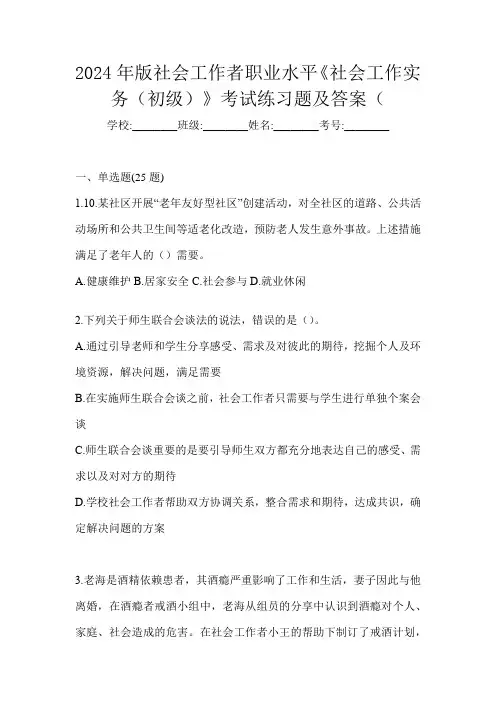 2024年版社会工作者职业水平《社会工作实务（初级）》考试练习题及答案（

学校:________班级:________姓名:________考号:________

一、单选题(25题)

1.10.某社区开展“老年友好型社区”创建活动，对全社区的道路、公共活动场所和公共卫生间等适老化改造，预防老人发生意外事故。上述措施满足了老年人的（）需要。

A.健康维护 B.居家安全 C.社会参与 D.就业休闲

2.下列关于师生联合会谈法的说法，错误的是（）。

A.通过引导老师和学生分享感受、需求及对彼此的期待，挖掘个人及环境资源，解决问题，满足需要

B.在实施师生联合会谈之前，社会工作者只需要与学生进行单独个案会谈

C.师生联合会谈重要的是要引导师生双方都充分地表达自己的感受、需求以及对对方的期待

D.学校社会工作者帮助双方协调关系，整合需求和期待，达成共识，确定解决问题的方案

3.老海是酒精依赖患者，其酒瘾严重影响了工作和生活，妻子因此与他离婚，在酒瘾者戒酒小组中，老海从组员的分享中认识到酒瘾对个人、家庭、社会造成的危害。在社会工作者小王的帮助下制订了戒酒计划，